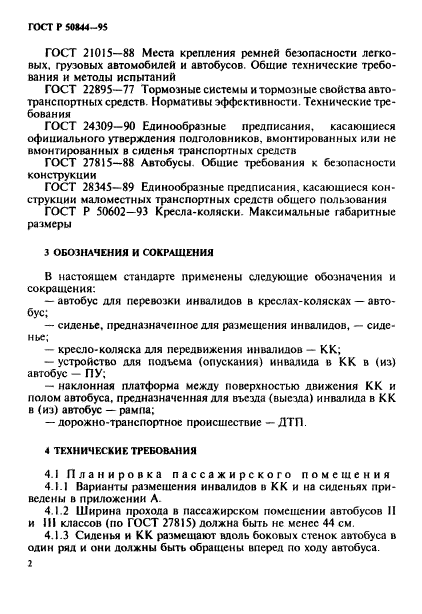 ГОСТ Р 50844—95

ГОСТ 21015—88 Места крепления ремней безопасности легковых, грузовых автомобилей и автобусов. Общие технические требования и методы испытаний

ГОСТ 22895—77 Тормозные системы и тормозные свойства автотранспортных средств. Нормативы эффективности. Технические требования

ГОСТ 24309—90 Единообразные предписания, касающиеся официального утверждения подголовников, вмонтированных или не вмонтированных в сиденья транспортных средств

ГОСТ 27815—88 Автобусы. Общие требования к безопасности конструкции

ГОСТ 28345—89 Единообразные предписания, касающиеся конструкции маломестных транспортных средств общего пользования

ГОСТ Р 50602—93 Кресла-коляски. Максимальные габаритные размеры

3 ОБОЗНАЧЕНИЯ И СОКРАЩЕНИЯ

В настоящем стандарте применены следующие обозначения и сокращения:
— автобус для перевозки инвалидов в креслах-колясках — автобус;
— сиденье, предназначенное для размещения инвалидов, — сиденье;
— кресло-коляска для передвижения инвалидов — КК;
— устройство для подъема (опускания) инвалида в КК в (из) автобус — ПУ;
— наклонная платформа между поверхностью движения КК и полом автобуса, предназначенная для въезда (выезда) инвалида в КК в (из) автобус — рампа;
— дорожно-транспортное происшествие — ДТП.

4 ТЕХНИЧЕСКИЕ ТРЕБОВАНИЯ

4.1 Планировка пассажирского помещения

4.1.1 Варианты размещения инвалидов в КК и на сиденьях приведены в приложении А.

4.1.2 Ширина прохода в пассажирском помещении автобусов II и III классов (по ГОСТ 27815) должна быть не менее 44 см.

4.1.3 Сиденья и КК размещают вдоль боковых стенок автобуса в один ряд и они должны быть обращены вперед по ходу автобуса.

2